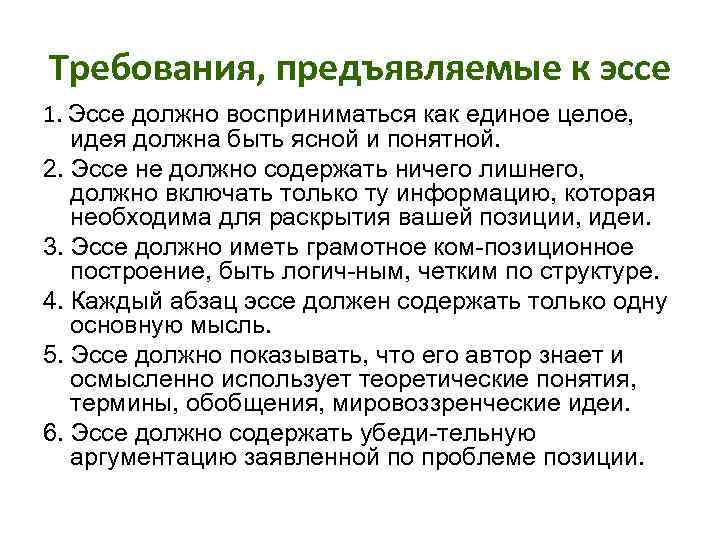 Требования, предъявляемые к эссе

1. Эссе должно восприниматься как единое целое, идея должна быть ясной и понятной.
2. Эссе не должно содержать ничего лишнего, должно включать только ту информацию, которая необходима для раскрытия вашей позиции, идеи.
3. Эссе должно иметь грамотное ком-позиционное построение, быть логич-ным, четким по структуре.
4. Каждый абзац эссе должен содержать только одну основную мысль.
5. Эссе должно показывать, что его автор знает и осмысленно использует теоретические понятия, термины, обобщения, мировоззренческие идеи.
6. Эссе должно содержать убеди-тельную аргументацию заявленной по проблеме позиции.